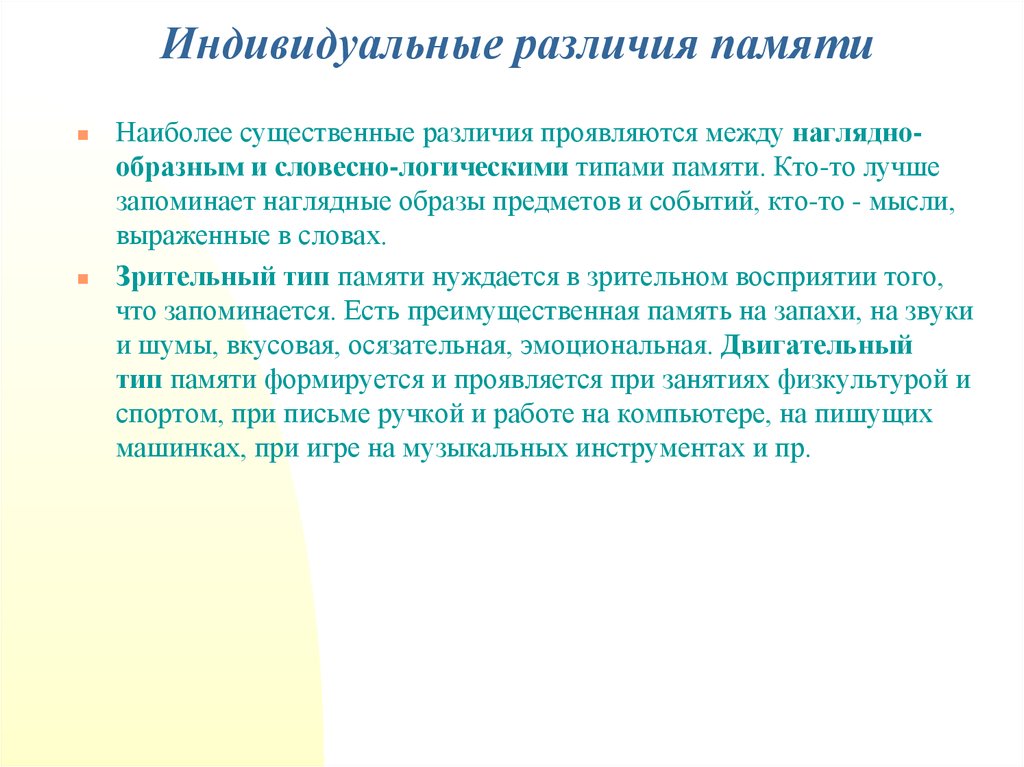 Индивидуальные различия памяти

Наиболее существенные различия проявляются между наглядно-образным и словесно-логическими типами памяти. Кто-то лучше запоминает наглядные образы предметов и событий, кто-то - мысли, выраженные в словах.

Зрительный тип памяти нуждается в зрительном восприятии того, что запоминается. Есть преимущественная память на запахи, на звуки и шумы, вкусовая, осязательная, эмоциональная. Двигательный тип памяти формируется и проявляется при занятиях физкультурой и спортом, при письме ручкой и работе на компьютере, на пишущих машинках, при игре на музыкальных инструментах и пр.